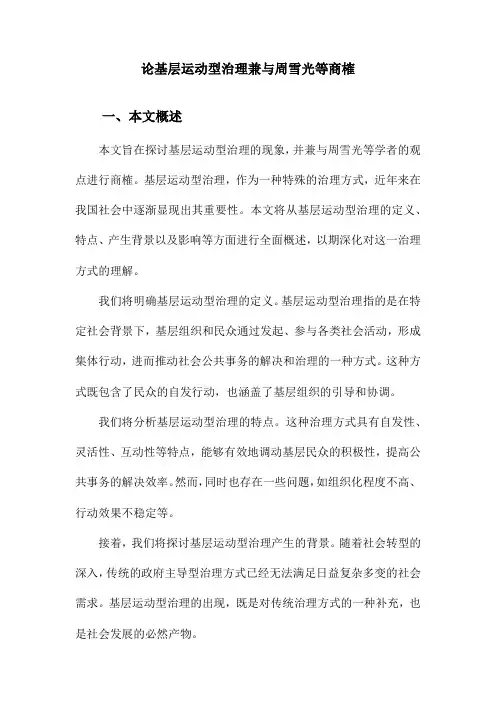 论基层运动型治理兼与周雪光等商榷

一、本文概述

本文旨在探讨基层运动型治理的现象，并兼与周雪光等学者的观点进行商榷。基层运动型治理，作为一种特殊的治理方式，近年来在我国社会中逐渐显现出其重要性。本文将从基层运动型治理的定义、特点、产生背景以及影响等方面进行全面概述，以期深化对这一治理方式的理解。

我们将明确基层运动型治理的定义。基层运动型治理指的是在特定社会背景下，基层组织和民众通过发起、参与各类社会活动，形成集体行动，进而推动社会公共事务的解决和治理的一种方式。这种方式既包含了民众的自发行动，也涵盖了基层组织的引导和协调。

我们将分析基层运动型治理的特点。这种治理方式具有自发性、灵活性、互动性等特点，能够有效地调动基层民众的积极性，提高公共事务的解决效率。然而，同时也存在一些问题，如组织化程度不高、行动效果不稳定等。

接着，我们将探讨基层运动型治理产生的背景。随着社会转型的深入，传统的政府主导型治理方式已经无法满足日益复杂多变的社会需求。基层运动型治理的出现，既是对传统治理方式的一种补充，也是社会发展的必然产物。